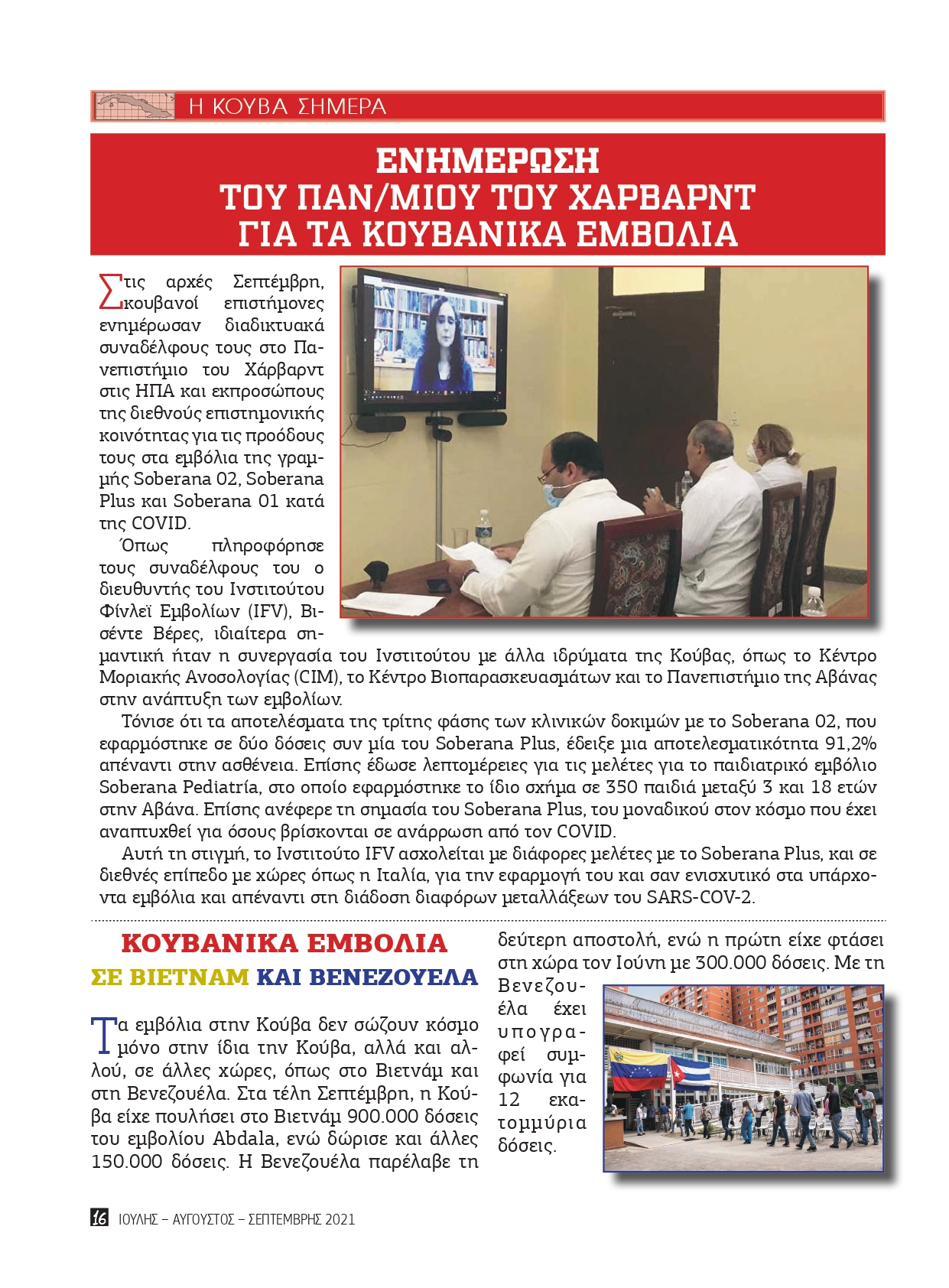 Η ΚΟΥΒΑ ΣΗΜΕΡΑ

ΕΝΗΜΕΡΩΣΗ ΤΟΥ ΠΑΝ/ΜΙΟΥ ΤΟΥ ΧΑΡΒΑΡΝΤ ΓΙΑ ΤΑ ΚΟΥΒΑΝΙΚΑ ΕΜΒΟΛΙΑ

Στις αρχές Σεπτέμβρη, κουβανοί επιστήμονες ενημέρωσαν διαδικτυακά συναδέλφους τους στο Πανεπιστήμιο του Χάρβαρντ στις ΗΠΑ και εκπροσώπους της διεθνούς επιστημονικής κοινότητας για τις προόδους τους στα εμβόλια της γραμμής Soberana 02, Soberana Plus και Soberana 01 κατά της COVID.

Όπως πληροφόρησε τους συναδέλφους του ο διευθυντής του Ινστιτούτου Φίνλεϊ Εμβολίων (IFV), Βισέντε Βέρες, ιδιαίτερα σημαντική ήταν η συνεργασία του Ινστιτούτου με άλλα ιδρύματα της Κούβας, όπως το Κέντρο Μοριακής Ανοσολογίας (CIM), το Κέντρο Βιοπαρασκευασμάτων και το Πανεπιστήμιο της Αβάνας στην ανάπτυξη των εμβολίων.

Τόνισε ότι τα αποτελέσματα της τρίτης φάσης των κλινικών δοκιμών με το Soberana 02, που εφαρμόστηκε σε δύο δόσεις συν μία του Soberana Plus, έδειξε μια αποτελεσματικότητα 91,2% απέναντι στην ασθένεια. Επίσης έδωσε λεπτομέρειες για τις μελέτες για το παιδιατρικό εμβόλιο Soberana Pediatría, στο οποίο εφαρμόστηκε το ίδιο σχήμα σε 350 παιδιά μεταξύ 3 και 18 ετών στην Αβάνα. Επίσης ανέφερε τη σημασία του Soberana Plus, του μοναδικού στον κόσμο που έχει αναπτυχθεί για όσους βρίσκονται σε ανάρρωση από τον COVID.

Αυτή τη στιγμή, το Ινστιτούτο IFV ασχολείται με διάφορες μελέτες με το Soberana Plus, και σε διεθνές επίπεδο με χώρες όπως η Ιταλία, για την εφαρμογή του και σαν ενισχυτικό στα υπάρχοντα εμβόλια και απέναντι στη διάδοση διαφόρων μεταλλάξεων του SARS-COV-2.

ΚΟΥΒΑΝΙΚΑ ΕΜΒΟΛΙΑ
ΣΕ ΒΙΕΤΝΑΜ ΚΑΙ ΒΕΝΕΖΟΥΕΛΑ

Τα εμβόλια στην Κούβα δεν σώζουν κόσμο μόνο στην ίδια την Κούβα, αλλά και αλλού, σε άλλες χώρες, όπως στο Βιετνάμ και στη Βενεζουέλα. Στα τέλη Σεπτέμβρη, η Κούβα είχε πουλήσει στο Βιετνάμ 900.000 δόσεις του εμβολίου Abdala, ενώ δώρισε και άλλες 150.000 δόσεις. Η Βενεζουέλα παρέλαβε τη δεύτερη αποστολή, ενώ η πρώτη είχε φτάσει στη χώρα τον Ιούνη με 300.000 δόσεις. Με τη Βενεζουέλα έχει υπογραφεί συμφωνία για 12 εκατομμύρια δόσεις.

16 ΙΟΥΛΗΣ – ΑΥΓΟΥΣΤΟΣ – ΣΕΠΤΕΜΒΡΗΣ 2021